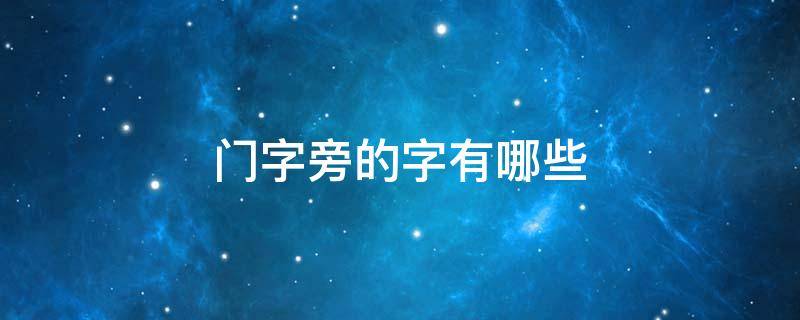 门字旁的字有哪些